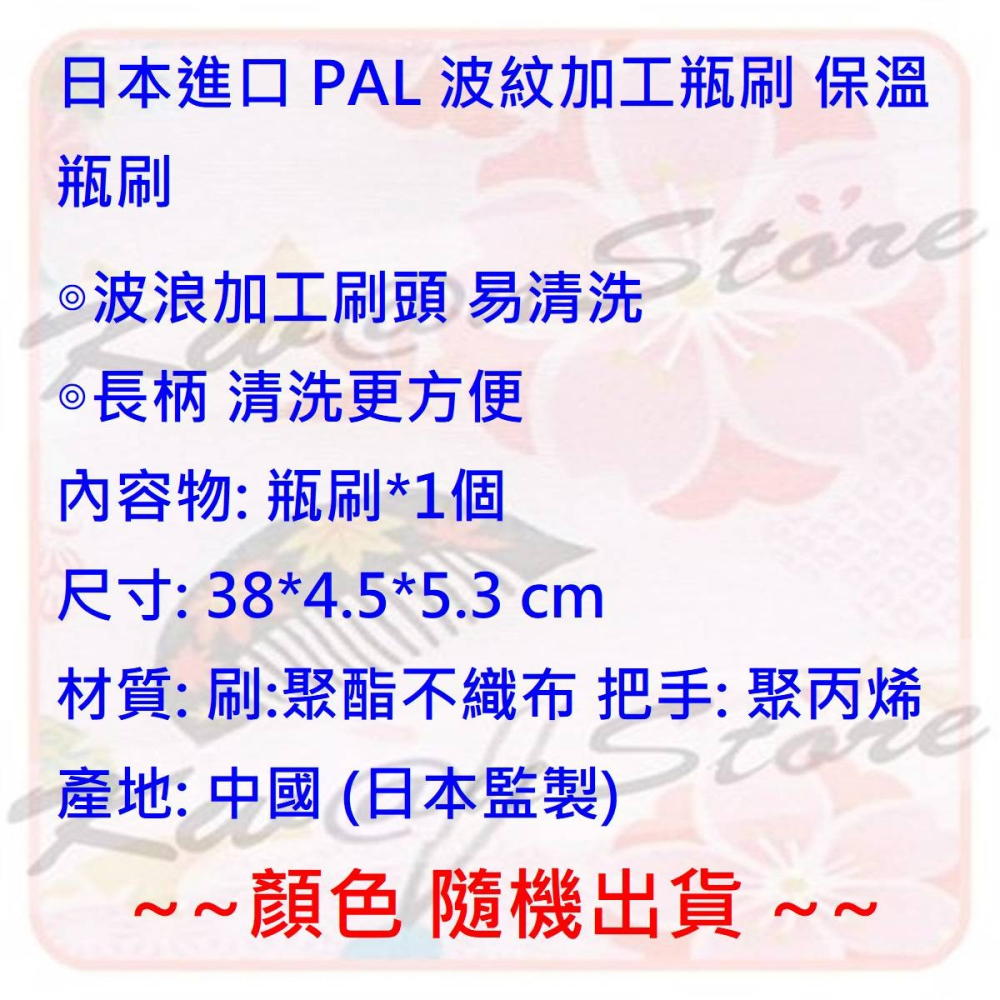 日本進口 PAL 波紋加工瓶刷 保溫瓶刷

◎波浪加工刷頭 易清洗

◎長柄 清洗更方便

內容物: 瓶刷*1個

尺寸: 38*4.5*5.3 cm

材質: 刷:聚酯不織布 把手: 聚丙烯

產地: 中國 (日本監製)

~~顏色 隨機出貨 ~~

Store

Store